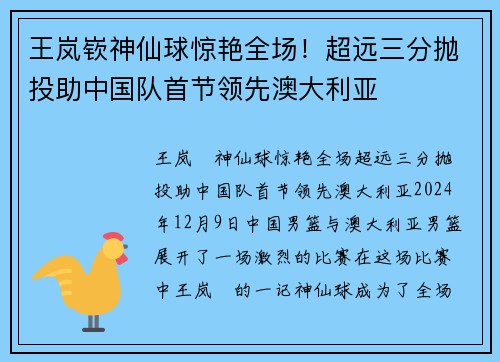 王岚嵚神仙球惊艳全场！超远三分抛投助中国队首节领先澳大利亚

王岚 神仙球惊艳全场超远三分抛投助中国队首节领先澳大利亚2024年12月9日中国男篮与澳大利亚男篮展开了一场激烈的比赛在这场比赛中王岚 的一记神仙球成为了全场